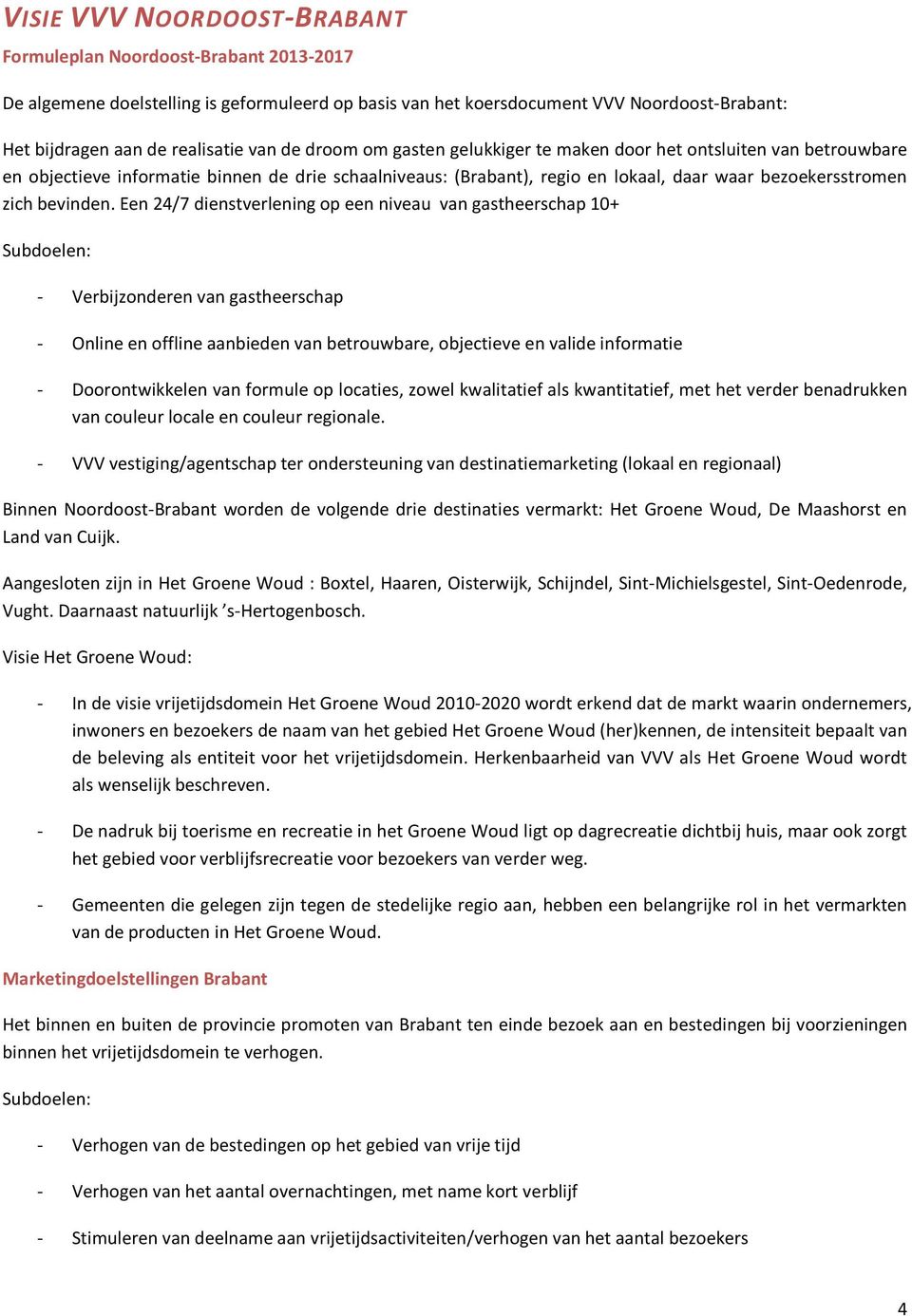 VISIE VVV NOORDOOST-BRABANT

Formuleplan Noordoost-Brabant 2013-2017

De algemene doelstelling is geformuleerd op basis van het koersdocument VVV Noordoost-Brabant:

Het bijdragen aan de realisatie van de droom om gasten gelukkiger te maken door het ontsluiten van betrouwbare en objectieve informatie binnen de drie schaalniveaus: (Brabant), regio en lokaal, daar waar bezoekersstromen zich bevinden. Een 24/7 dienstverlening op een niveau van gastheerschap 10+

Subdoelen:

- Verbijzonderen van gastheerschap
- Online en offline aanbieden van betrouwbare, objectieve en valide informatie
- Doorontwikkelen van formule op locaties, zowel kwalitatief als kwantitatief, met het verder benadrukken van couleur locale en couleur regionale.
- VVV vestiging/agentschap ter ondersteuning van destinatiemarketing (lokaal en regionaal)

Binnen Noordoost-Brabant worden de volgende drie destinaties vermarkt: Het Groene Woud, De Maashorst en Land van Cuijk.

Aangesloten zijn in Het Groene Woud : Boxtel, Haaren, Oisterwijk, Schijndel, Sint-Michielsgestel, Sint-Oedenrode, Vught. Daarnaast natuurlijk ’s-Hertogenbosch.

Visie Het Groene Woud:

- In de visie vrijetijdsdomein Het Groene Woud 2010-2020 wordt erkend dat de markt waarin ondernemers, inwoners en bezoekers de naam van het gebied Het Groene Woud (her)kennen, de intensiteit bepaalt van de beleving als entiteit voor het vrijetijdsdomein. Herkenbaarheid van VVV als Het Groene Woud wordt als wenselijk beschreven.
- De nadruk bij toerisme en recreatie in het Groene Woud ligt op dagrecreatie dichtbij huis, maar ook zorgt het gebied voor verblijfsrecreatie voor bezoekers van verder weg.
- Gemeenten die gelegen zijn tegen de stedelijke regio aan, hebben een belangrijke rol in het vermarkten van de producten in Het Groene Woud.

Marketingdoelstellingen Brabant

Het binnen en buiten de provincie promoten van Brabant ten einde bezoek aan en bestedingen bij voorzieningen binnen het vrijetijdsdomein te verhogen.

Subdoelen:

- Verhogen van de bestedingen op het gebied van vrije tijd
- Verhogen van het aantal overnachtingen, met name kort verblijf
- Stimuleren van deelname aan vrijetijdsactiviteiten/verhogen van het aantal bezoekers

4